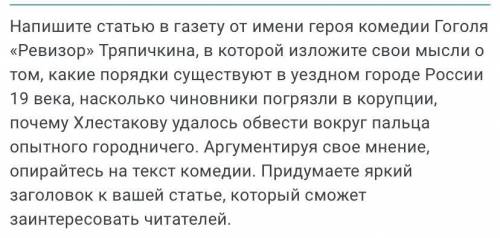 Напишите статью в газету от имени героя комедии Гоголя «Ревизор» Тряпичкина, в которой изложите свои мысли о том, какие порядки существуют в уездном городе России 19 века, насколько чиновники погрязли в корупции, почему Хлестакову удалось обвести вокруг пальца опытного городничего. Аргументируя свое мнение, опирайтесь на текст комедии. Придумаете яркий заголовок к вашей статье, который сможет заинтересовать читателей.